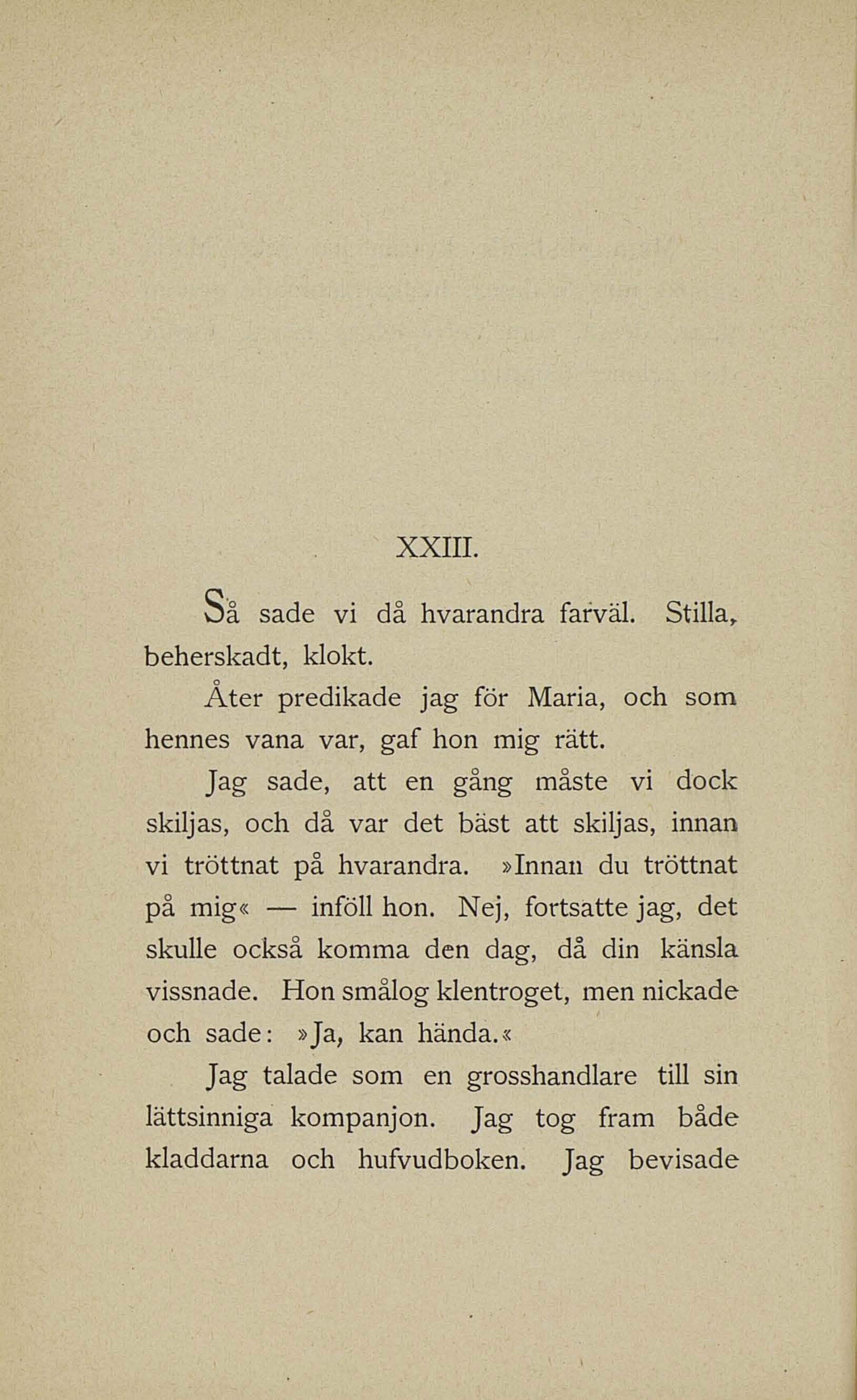 XXIII.

Så sade vi då hvarandra farväl. Stilla, beherskadt, klokt.

Åter predikade jag för Maria, och som hennes vana var, gaf hon mig rätt.

Jag sade, att en gång måste vi dock skiljas, och då var det bäst att skiljas, innan vi tröttnat på hvarandra. »Innan du tröttnat på mig« — inföll hon. Nej, fortsatte jag, det skulle också komma den dag, då din känsla vissnade. Hon smålog klentroget, men nickade och sade: »Ja, kan hända.«

Jag talade som en grosshandlare till sin lättsinniga kompanjon. Jag tog fram både kladdarna och hufvudboken. Jag bevisade